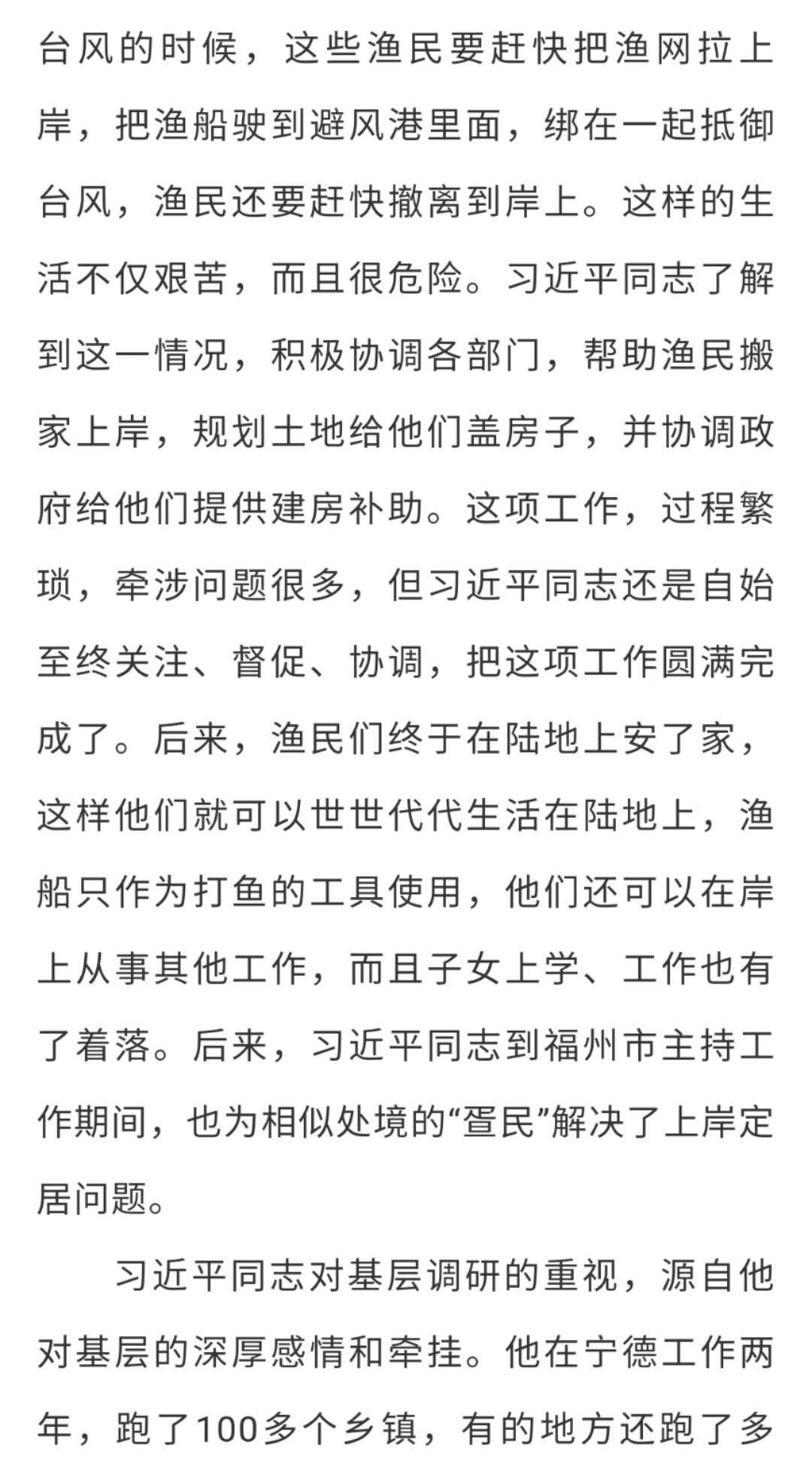 台风的时候，这些渔民要赶快把渔网拉上岸，把渔船驶到避风港里面，绑在一起抵御台风，渔民还要赶快撤离到岸上。这样的生活不仅艰苦，而且很危险。习近平同志了解到这一情况，积极协调各部门，帮助渔民搬家上岸，规划土地给他们盖房子，并协调政府给他们提供建房补助。这项工作，过程繁琐，牵涉问题很多，但习近平同志还是自始至终关注、督促、协调，把这项工作圆满完成了。后来，渔民们终于在陆地上安了家，这样他们就可以世世代代生活在陆地上，渔船只作为打鱼的工具使用，他们还可以在岸上从事其他工作，而且子女上学、工作也有了着落。后来，习近平同志到福州市主持工作期间，也为相似处境的“疍民”解决了上岸定居问题。

习近平同志对基层调研的重视，源自他对基层的深厚感情和牵挂。他在宁德工作两年，跑了100多个乡镇，有的地方还跑了多